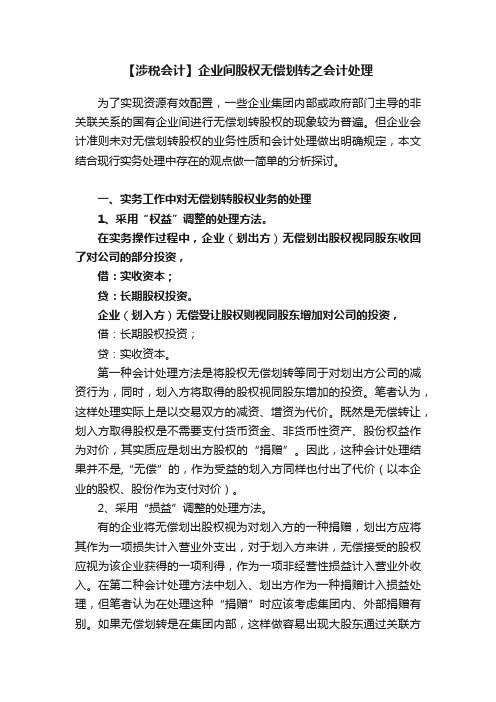 【涉税会计】企业间股权无偿划转之会计处理

为了实现资源有效配置，一些企业集团内部或政府部门主导的非关联关系的国有企业间进行无偿划转股权的现象较为普遍。但企业会计准则未对无偿划转股权的业务性质和会计处理做出明确规定，本文结合现行实务处理中存在的观点做一简单的分析探讨。

一、实务工作中对无偿划转股权业务的处理

1、采用“权益”调整的处理方法。

在实务操作过程中，企业（划出方）无偿划出股权视同股东收回了对公司的部分投资，

借：实收资本；

贷：长期股权投资。

企业（划入方）无偿受让股权则视同股东增加对公司的投资，

借：长期股权投资；

贷：实收资本。

第一种会计处理方法是将股权无偿划转等同于对划出方公司的减资行为，同时，划入方将取得的股权视同股东增加的投资。笔者认为，这样处理实际上是以交易双方的减资、增资为代价。既然是无偿转让，划入方取得股权是不需要支付货币资金、非货币性资产、股份权益作为对价，其实质应是划出方股权的“捐赠”。因此，这种会计处理结果并不是，“无偿”的，作为受益的划入方同样也付出了代价（以本企业的股权、股份作为支付对价）。

2、采用“损益”调整的处理方法。

有的企业将无偿划出股权视为对划入方的一种捐赠，划出方应将其作为一项损失计入营业外支出，对于划入方来讲，无偿接受的股权应视为该企业获得的一项利得，作为一项非经营性损益计入营业外收入。在第二种会计处理方法中划入、划出方作为一种捐赠计入损益处理，但笔者认为在处理这种“捐赠”时应该考虑集团内、外部捐赠有别。如果无偿划转是在集团内部，这样做容易出现大股东通过关联方